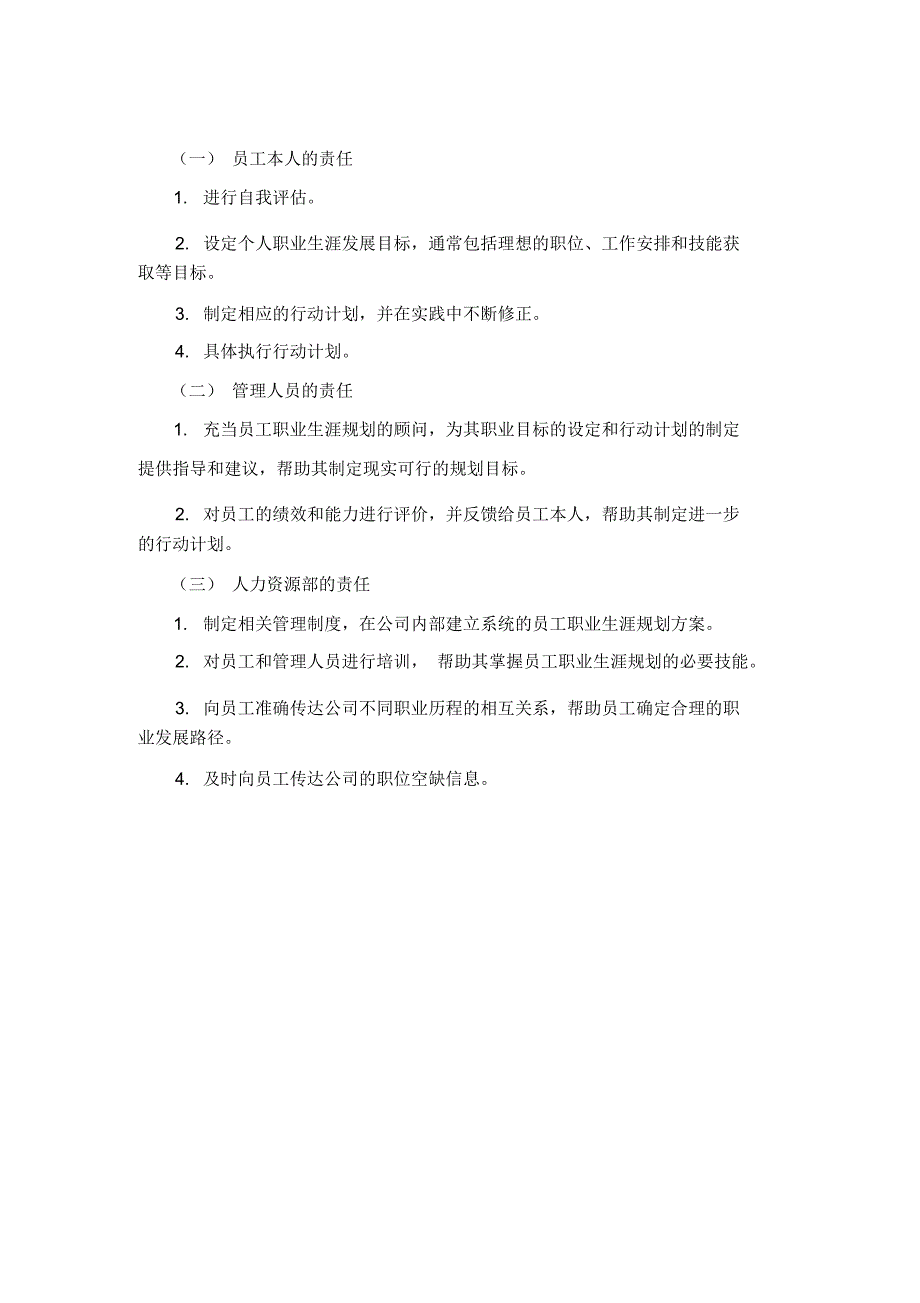 （一） 员工本人的责任

1. 进行自我评估。

2. 设定个人职业生涯发展目标，通常包括理想的职位、工作安排和技能获取等目标。

3. 制定相应的行动计划，并在实践中不断修正。

4. 具体执行行动计划。

（二） 管理人员的责任

1. 充当员工职业生涯规划的顾问，为其职业目标的设定和行动计划的制定提供指导和建议，帮助其制定现实可行的规划目标。

2. 对员工的绩效和能力进行评价，并反馈给员工本人，帮助其制定进一步的行动计划。

（三） 人力资源部的责任

1. 制定相关管理制度，在公司内部建立系统的员工职业生涯规划方案。

2. 对员工和管理人员进行培训， 帮助其掌握员工职业生涯规划的必要技能。

3. 向员工准确传达公司不同职业历程的相互关系，帮助员工确定合理的职业发展路径。

4. 及时向员工传达公司的职位空缺信息。